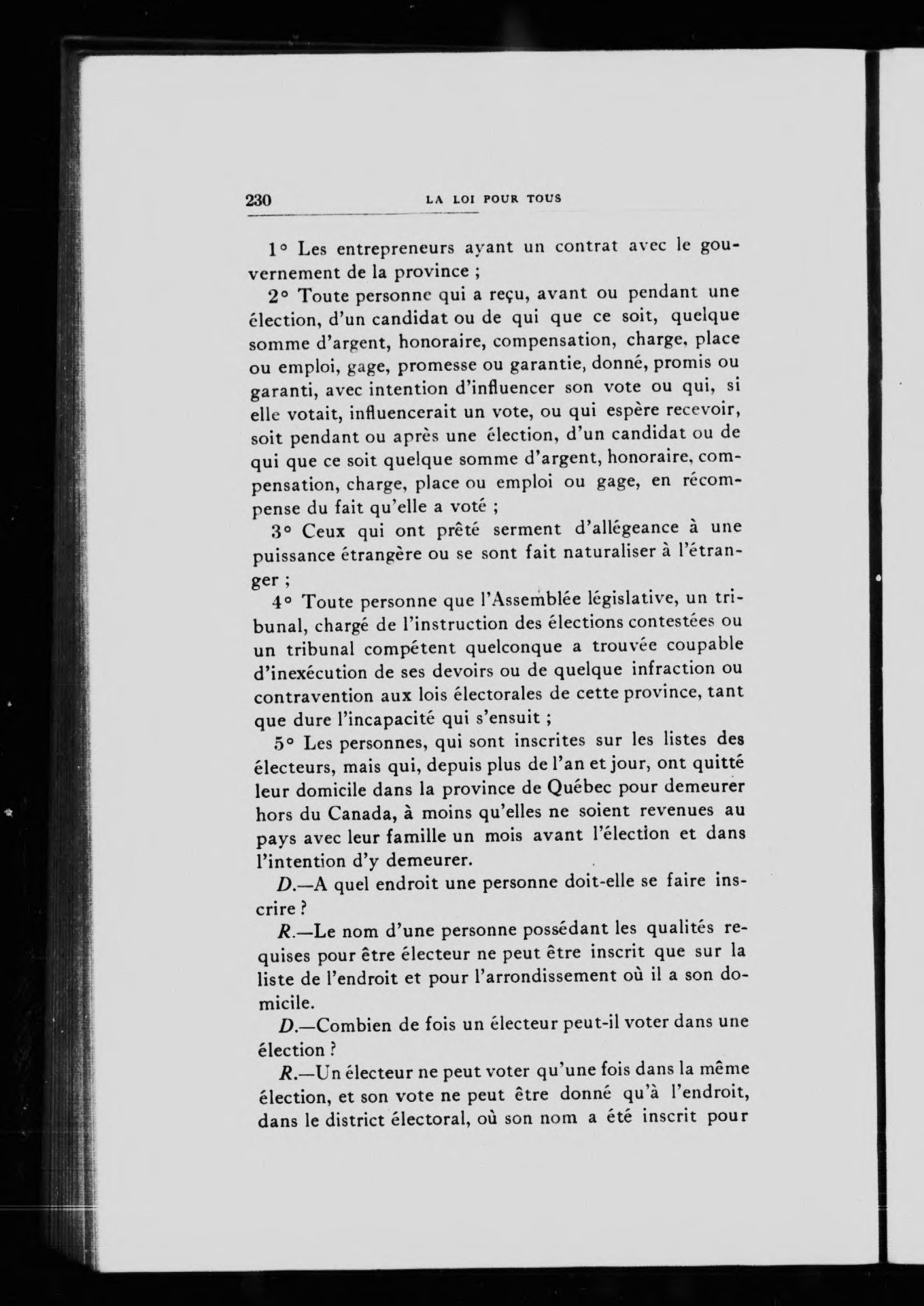 230 LA LOI POUR TOUS

1° Les entrepreneurs ayant un contrat avec le gouvernement de la province ;

2° Toute personne qui a reçu, avant ou pendant une élection, d'un candidat ou de qui que ce soit, quelque somme d'argent, honoraire, compensation, charge, place ou emploi, gage, promesse ou garantie, donné, promis ou garanti, avec intention d'influencer son vote ou qui, si elle votait, influencerait un vote, ou qui espère recevoir, soit pendant ou après une élection, d'un candidat ou de qui que ce soit quelque somme d'argent, honoraire, compensation, charge, place ou emploi ou gage, en récompense du fait qu'elle a voté ;

3° Ceux qui ont prêté serment d'allégeance à une puissance étrangère ou se sont fait naturaliser à l'étranger ;

4° Toute personne que l'Assemblée législative, un tribunal, chargé de l'instruction des élections contestées ou un tribunal compétent quelconque a trouvée coupable d'inexécution de ses devoirs ou de quelque infraction ou contravention aux lois électorales de cette province, tant que dure l'incapacité qui s'ensuit ;

5° Les personnes, qui sont inscrites sur les listes des électeurs, mais qui, depuis plus de l'an et jour, ont quitté leur domicile dans la province de Québec pour demeurer hors du Canada, à moins qu'elles ne soient revenues au pays avec leur famille un mois avant l'élection et dans l'intention d'y demeurer.

D.—A quel endroit une personne doit-elle se faire inscrire ?

R.—Le nom d'une personne possédant les qualités requises pour être électeur ne peut être inscrit que sur la liste de l'endroit et pour l'arrondissement où il a son domicile.

D.—Combien de fois un électeur peut-il voter dans une élection ?

R.—Un électeur ne peut voter qu'une fois dans la même élection, et son vote ne peut être donné qu'à l'endroit, dans le district électoral, où son nom a été inscrit pour